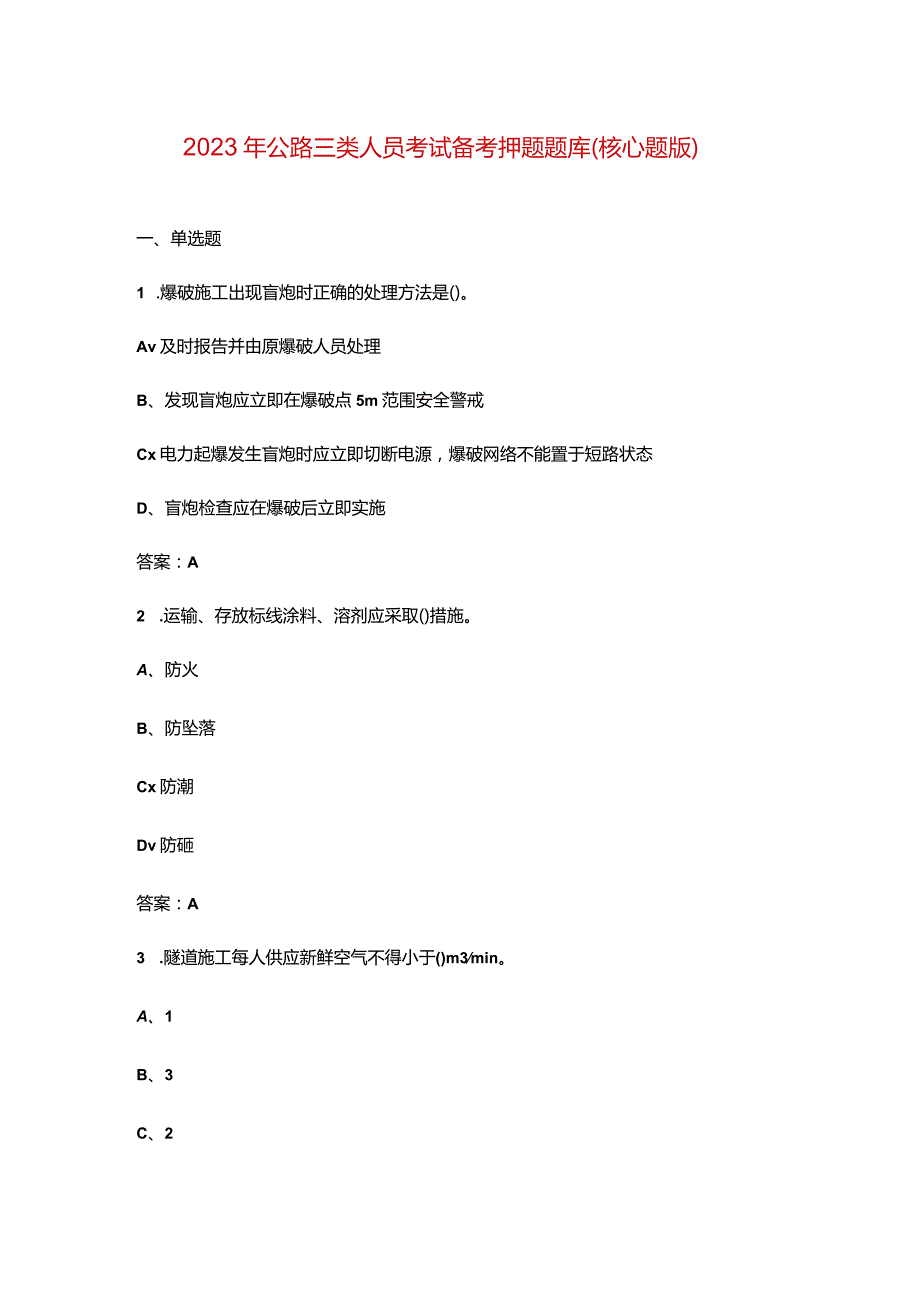 2023年公路三类人员考试备考押题题库(核心题版)

一、单选题

1 .爆破施工出现盲炮时正确的处理方法是()。

Av及时报告并由原爆破人员处理

B、发现盲炮应立即在爆破点5m范围安全警戒

Cx电力起爆发生盲炮时应立即切断电源，爆破网络不能置于短路状态

D、盲炮检查应在爆破后立即实施

答案：A

2 .运输、存放标线涂料、溶剂应采取()措施。

A、防火

B、防坠落

Cx防潮

Dv防砸

答案：A

3 .隧道施工每人供应新鲜空气不得小于()m3/min。

A、1

B、3

C、2